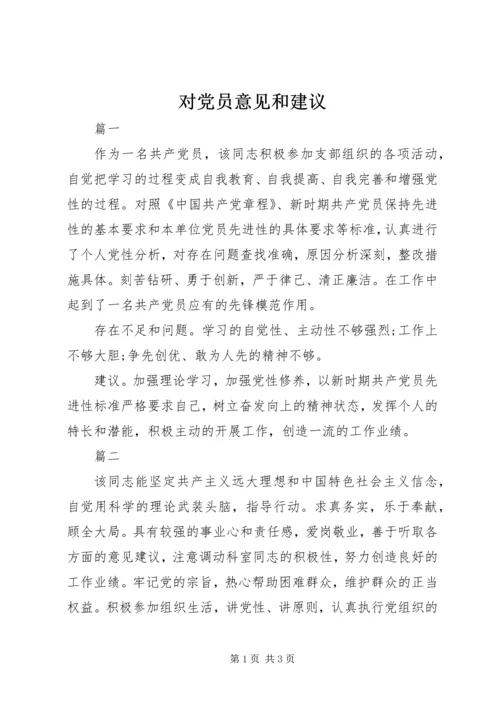 对党员意见和建议

篇一

作为一名共产党员，该同志积极参加支部组织的各项活动，自觉把学习的过程变成自我教育、自我提高、自我完善和增强党性的过程。对照《中国共产党章程》、新时期共产党员保持先进性的基本要求和本单位党员先进性的具体要求等标准，认真进行了个人党性分析，对存在问题查找准确，原因分析深刻，整改措施具体。刻苦钻研、勇于创新，严于律己、清正廉洁。在工作中起到了一名共产党员应有的先锋模范作用。

存在不足和问题。学习的自觉性、主动性不够强烈;工作上不够大胆;争先创优、敢为人先的精神不够。

建议。加强理论学习，加强党性修养，以新时期共产党员先进性标准严格要求自己，树立奋发向上的精神状态，发挥个人的特长和潜能，积极主动的开展工作，创造一流的工作业绩。

篇二

该同志能坚定共产主义远大理想和中国特色社会主义信念，自觉用科学的理论武装头脑，指导行动。求真务实，乐于奉献，顾全大局。具有较强的事业心和责任感，爱岗敬业，善于听取各方面的意见建议，注意调动科室同志的积极性，努力创造良好的工作业绩。牢记党的宗旨，热心帮助困难群众，维护群众的正当权益。积极参加组织生活，讲党性、讲原则，认真执行党组织的

第1页 共3页